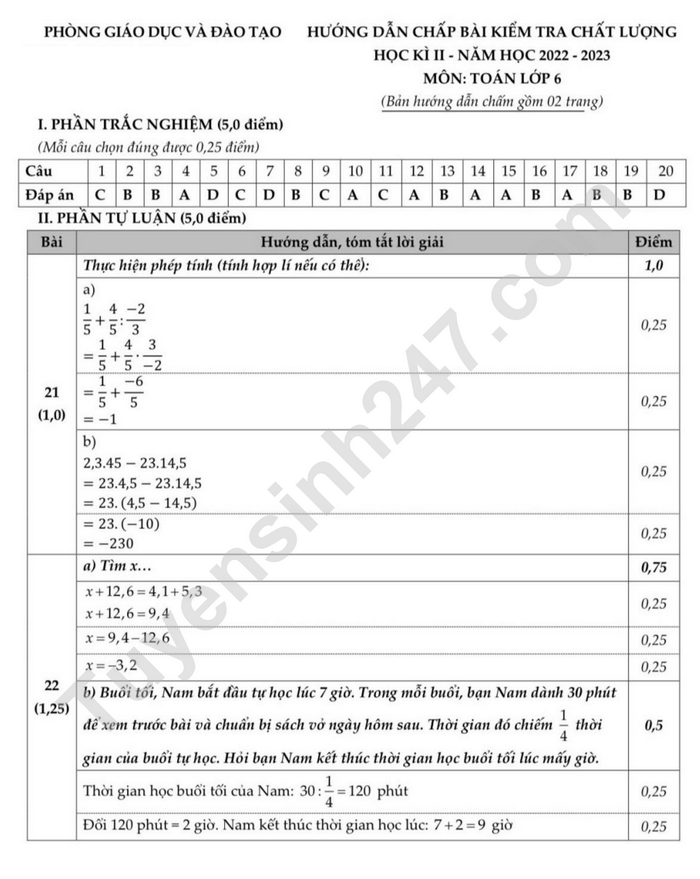 PHÒNG GIÁO DỤC VÀ ĐÀO TẠO

HƯỚNG DẪN CHẤP BÀI KIỂM TRA CHẤT LƯỢNG
HỌC KÌ II - NĂM HỌC 2022 - 2023
MÔN: TOÁN LỚP 6
(Bản hướng dẫn chấm gồm 02 trang)

I. PHẦN TRẮC NGHIỆM (5,0 điểm)
(Mỗi câu chọn đúng được 0,25 điểm)

| Câu | 1 | 2 | 3 | 4 | 5 | 6 | 7 | 8 | 9 | 10 | 11 | 12 | 13 | 14 | 15 | 16 | 17 | 18 | 19 | 20 |
|---|---|---|---|---|---|---|---|---|---|---|---|---|---|---|---|---|---|---|---|---|
| Đáp án | C | B | B | A | D | C | D | B | C | A | C | A | B | A | A | B | A | B | B | D |

II. PHẦN TỰ LUẬN (5,0 điểm)

| Bài | Hướng dẫn, tóm tắt lời giải | Điểm |
|---|---|---|
| 21 (1,0) | Thực hiện phép tính (tính hợp lí nếu có thể): | 1,0 |
| | a) $\frac{1}{5}+\frac{4}{5}:\frac{-2}{3}$ $=\frac{1}{5}+\frac{4}{5}\cdot\frac{3}{-2}$ | 0,25 |
| | $=\frac{1}{5}+\frac{-6}{5}$ $=-1$ | 0,25 |
| | b) $2,3.45-23.14,5$ $=23.4,5-23.14,5$ $=23.(4,5-14,5)$ | 0,25 |
| | $=23.(-10)$ $=-230$ | 0,25 |
| 22 (1,25) | a) Tìm x… | 0,75 |
| | $x+12,6=4,1+5,3$ $x+12,6=9,4$ | 0,25 |
| | $x=9,4-12,6$ | 0,25 |
| | $x=-3,2$ | 0,25 |
| | b) Buổi tối, Nam bắt đầu tự học lúc 7 giờ. Trong mỗi buổi, bạn Nam dành 30 phút để xem trước bài và chuẩn bị sách vở ngày hôm sau. Thời gian đó chiếm $\frac{1}{4}$ thời gian của buổi tự học. Hỏi bạn Nam kết thúc thời gian học buổi tối lúc mấy giờ. | 0,5 |
| | Thời gian học buổi tối của Nam: $30:\frac{1}{4}=120$ phút | 0,25 |
| | Đổi 120 phút = 2 giờ. Nam kết thúc thời gian học lúc: $7+2=9$ giờ | 0,25 |

Tuyensinh247.com